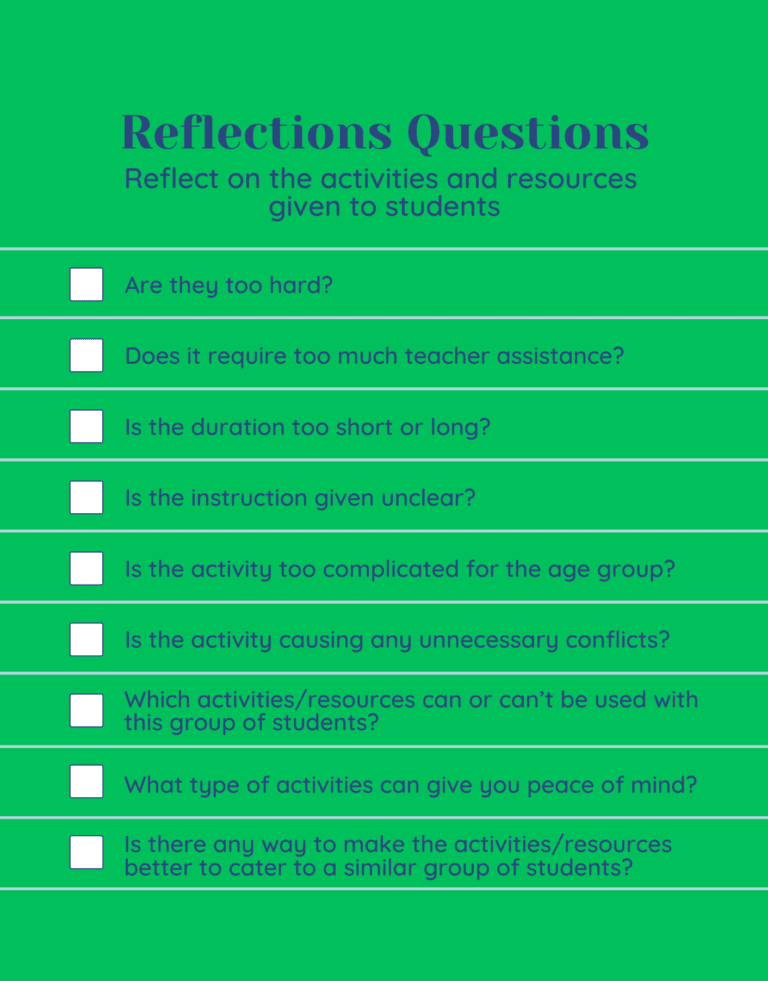 Reflections Questions

Reflect on the activities and resources given to students

☐ Are they too hard?

☐ Does it require too much teacher assistance?

☐ Is the duration too short or long?

☐ Is the instruction given unclear?

☐ Is the activity too complicated for the age group?

☐ Is the activity causing any unnecessary conflicts?

☐ Which activities/resources can or can't be used with this group of students?

☐ What type of activities can give you peace of mind?

☐ Is there any way to make the activities/resources better to cater to a similar group of students?